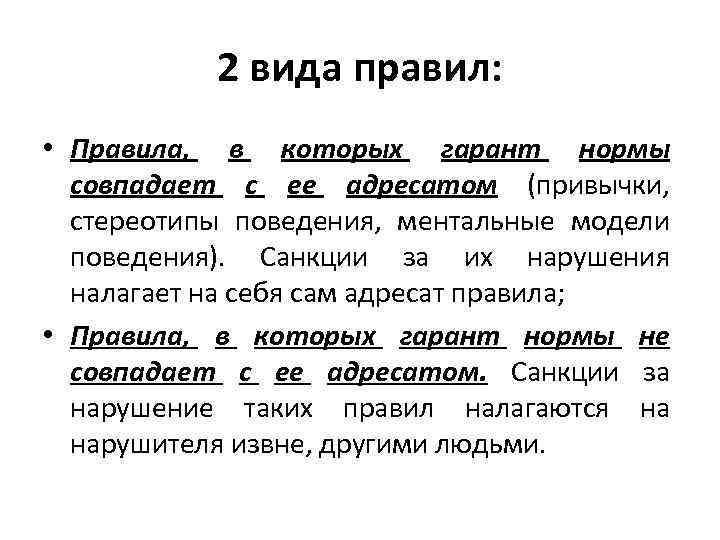 2 вида правил:

• Правила, в которых гарант нормы совпадает с ее адресатом (привычки, стереотипы поведения, ментальные модели поведения). Санкции за их нарушения налагает на себя сам адресат правила;

• Правила, в которых гарант нормы не совпадает с ее адресатом. Санкции за нарушение таких правил налагаются на нарушителя извне, другими людьми.